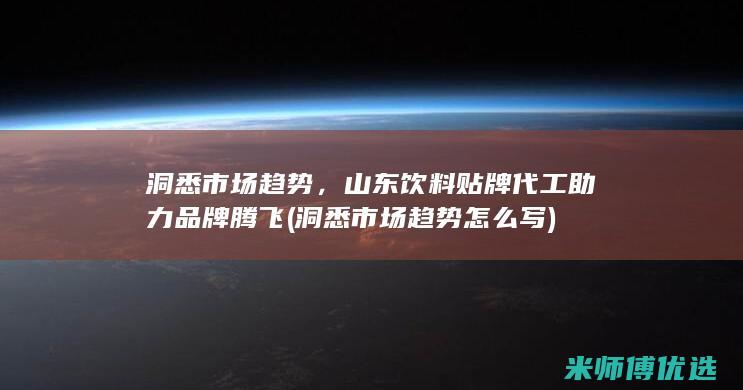 洞悉市场趋势，山东饮料贴牌代工助力品牌腾飞(洞悉市场趋势怎么写)

米师傅优选